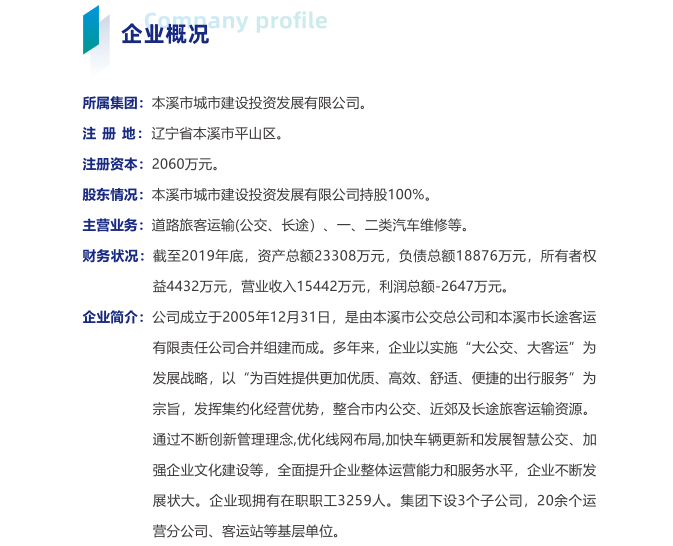 Company profile
企业概况

所属集团：本溪市城市建设投资发展有限公司。

注 册 地：辽宁省本溪市平山区。

注册资本：2060万元。

股东情况：本溪市城市建设投资发展有限公司持股100%。

主营业务：道路旅客运输(公交、长途）、一、二类汽车维修等。

财务状况：截至2019年底，资产总额23308万元，负债总额18876万元，所有者权益4432万元，营业收入15442万元，利润总额-2647万元。

企业简介：公司成立于2005年12月31日，是由本溪市公交总公司和本溪市长途客运有限责任公司合并组建而成。多年来，企业以实施“大公交、大客运”为发展战略，以“为百姓提供更加优质、高效、舒适、便捷的出行服务”为宗旨，发挥集约化经营优势，整合市内公交、近郊及长途旅客运输资源。通过不断创新管理理念,优化线网布局,加快车辆更新和发展智慧公交、加强企业文化建设等，全面提升企业整体运营能力和服务水平，企业不断发展状大。企业现拥有在职职工3259人。集团下设3个子公司，20余个运营分公司、客运站等基层单位。